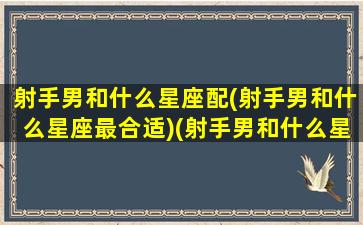 射手男和什么星座配(射手男和什么星座最合适)(射手男和什么星